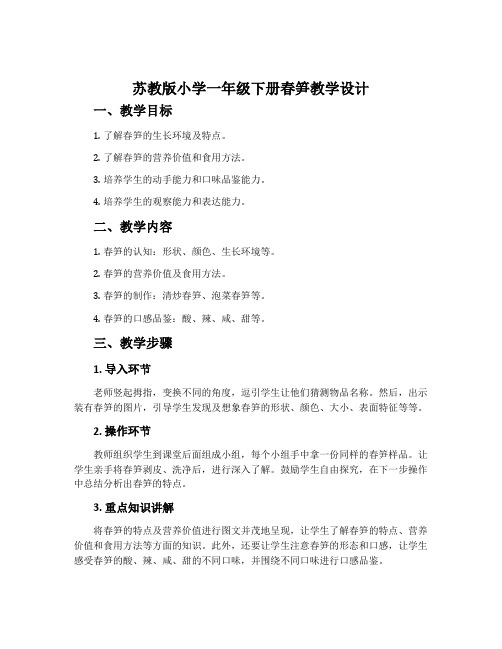 苏教版小学一年级下册春笋教学设计

一、教学目标

1. 了解春笋的生长环境及特点。

2. 了解春笋的营养价值和食用方法。

3. 培养学生的动手能力和口味品鉴能力。

4. 培养学生的观察能力和表达能力。

二、教学内容

1. 春笋的认知：形状、颜色、生长环境等。

2. 春笋的营养价值及食用方法。

3. 春笋的制作：清炒春笋、泡菜春笋等。

4. 春笋的口感品鉴：酸、辣、咸、甜等。

三、教学步骤

1. 导入环节

老师竖起拇指，变换不同的角度，逗引学生让他们猜测物品名称。然后，出示装有春笋的图片，引导学生发现及想象春笋的形状、颜色、大小、表面特征等等。

2. 操作环节

教师组织学生到课堂后面组成小组，每个小组手中拿一份同样的春笋样品。让学生亲手将春笋剥皮、洗净后，进行深入了解。鼓励学生自由探究，在下一步操作中总结分析出春笋的特点。

3. 重点知识讲解

将春笋的特点及营养价值进行图文并茂地呈现，让学生了解春笋的特点、营养价值和食用方法等方面的知识。此外，还要让学生注意春笋的形态和口感，让学生感受春笋的酸、辣、咸、甜的不同口味，并围绕不同口味进行口感品鉴。